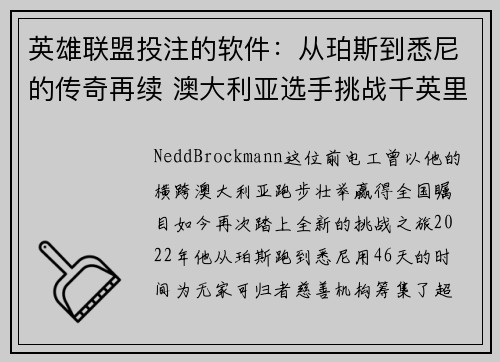 英雄联盟投注的软件：从珀斯到悉尼的传奇再续 澳大利亚选手挑战千英里

NeddBrockmann这位前电工曾以他的横跨澳大利亚跑步壮举赢得全国瞩目如今再次踏上全新的挑战之旅2022年他从珀斯跑到悉尼用46天的时间为无家可归者慈善机构筹集了超